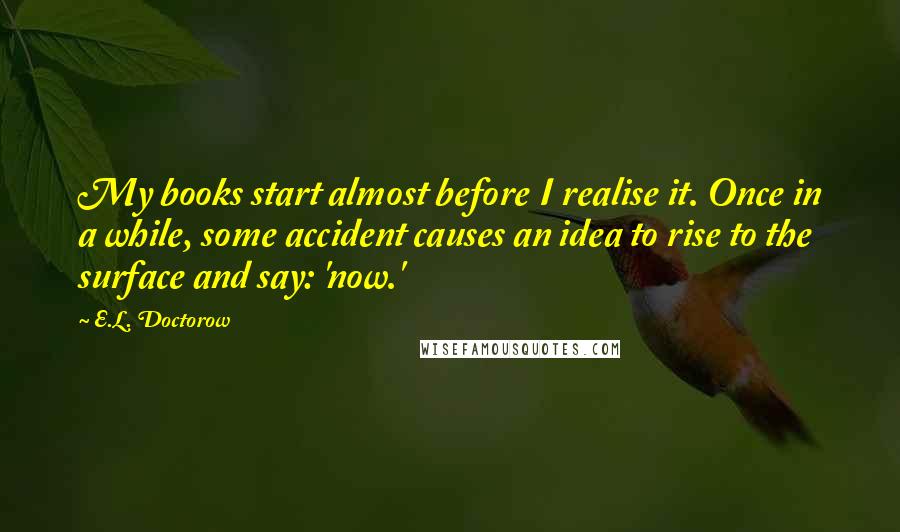 My books start almost before I realise it. Once in a while, some accident causes an idea to rise to the surface and say: 'now.'

~ E.L. Doctorow

WISEFAMOUSQUOTES.COM